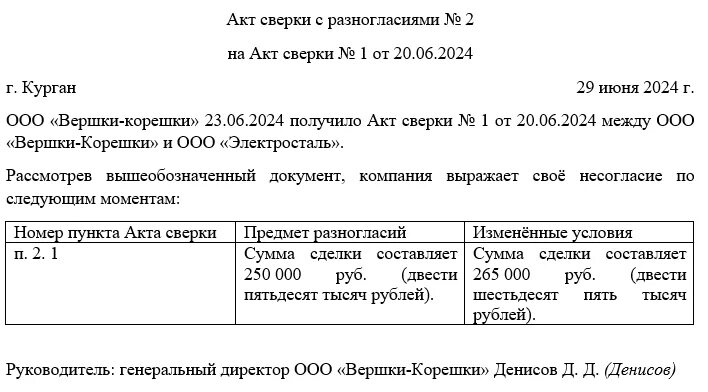 Акт сверки с разногласиями № 2

на Акт сверки № 1 от 20.06.2024

г. Курган

29 июня 2024 г.

ООО «Вершки-корешки» 23.06.2024 получило Акт сверки № 1 от 20.06.2024 между ООО «Вершки-Корешки» и ООО «Электросталь».

Рассмотрев вышеобозначенный документ, компания выражает своё несогласие по следующим моментам:

| Номер пункта Акта сверки | Предмет разногласий | Изменённые условия |
|---|---|---|
| п. 2. 1 | Сумма сделки составляет 250 000 руб. (двести пятьдесят тысяч рублей). | Сумма сделки составляет 265 000 руб. (двести шестьдесят пять тысяч рублей). |

Руководитель: генеральный директор ООО «Вершки-Корешки» Денисов Д. Д. (Денисов)